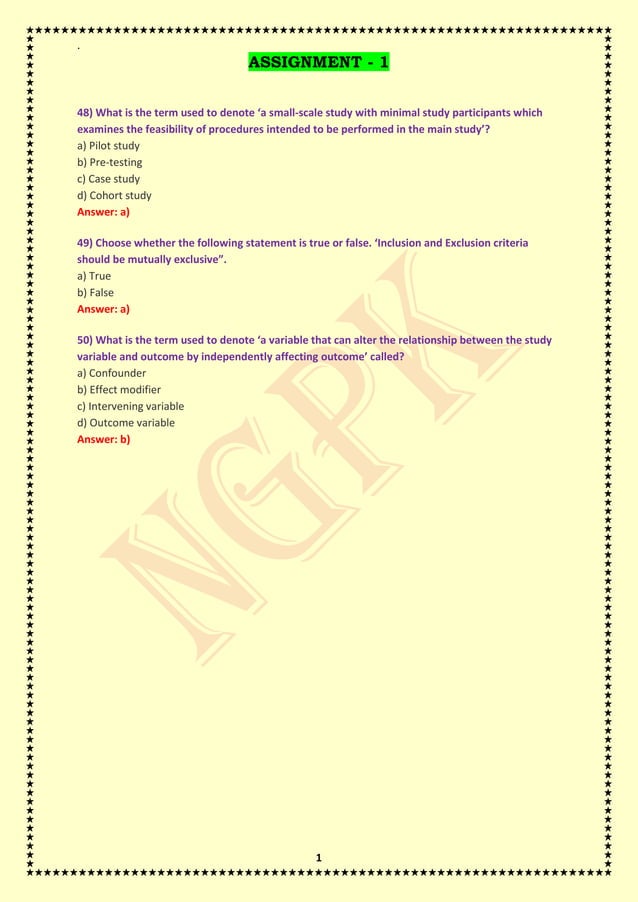 .

ASSIGNMENT - 1

48) What is the term used to denote 'a small-scale study with minimal study participants which examines the feasibility of procedures intended to be performed in the main study'?
a) Pilot study
b) Pre-testing
c) Case study
d) Cohort study
Answer: a)

49) Choose whether the following statement is true or false. 'Inclusion and Exclusion criteria should be mutually exclusive".
a) True
b) False
Answer: a)

50) What is the term used to denote 'a variable that can alter the relationship between the study variable and outcome by independently affecting outcome' called?
a) Confounder
b) Effect modifier
c) Intervening variable
d) Outcome variable
Answer: b)

NGPK

1